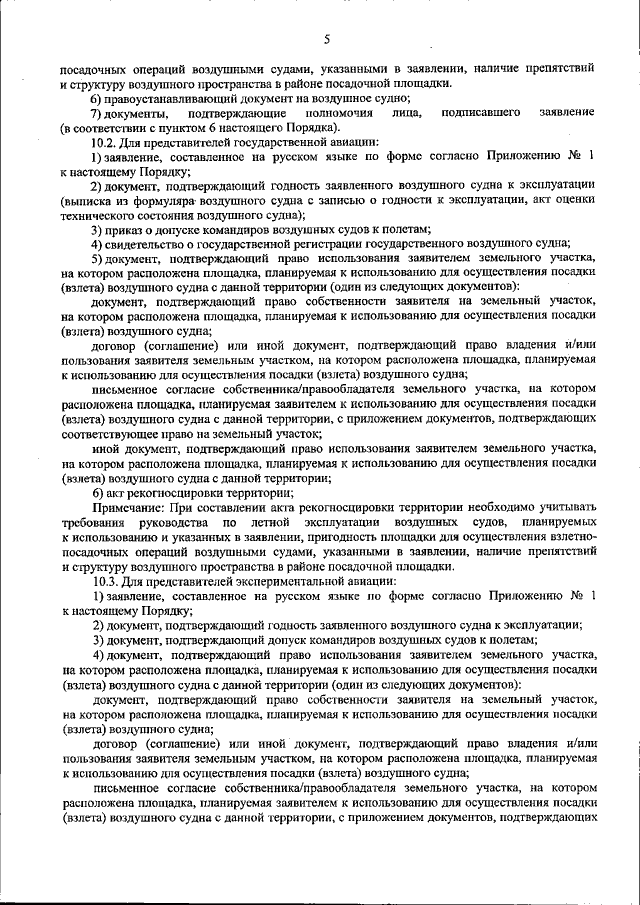 5

посадочных операций воздушными судами, указанными в заявлении, наличие препятствий и структуру воздушного пространства в районе посадочной площадки.

6) правоустанавливающий документ на воздушное судно;

7) документы, подтверждающие полномочия лица, подписавшего заявление (в соответствии с пунктом 6 настоящего Порядка).

10.2. Для представителей государственной авиации:

1) заявление, составленное на русском языке по форме согласно Приложению № 1 к настоящему Порядку;

2) документ, подтверждающий годность заявленного воздушного судна к эксплуатации (выписка из формуляра воздушного судна с записью о годности к эксплуатации, акт оценки технического состояния воздушного судна);

3) приказ о допуске командиров воздушных судов к полетам;

4) свидетельство о государственной регистрации государственного воздушного судна;

5) документ, подтверждающий право использования заявителем земельного участка, на котором расположена площадка, планируемая к использованию для осуществления посадки (взлета) воздушного судна с данной территории (один из следующих документов):

документ, подтверждающий право собственности заявителя на земельный участок, на котором расположена площадка, планируемая к использованию для осуществления посадки (взлета) воздушного судна;

договор (соглашение) или иной документ, подтверждающий право владения и/или пользования заявителя земельным участком, на котором расположена площадка, планируемая к использованию для осуществления посадки (взлета) воздушного судна;

письменное согласие собственника/правообладателя земельного участка, на котором расположена площадка, планируемая заявителем к использованию для осуществления посадки (взлета) воздушного судна с данной территории, с приложением документов, подтверждающих соответствующее право на земельный участок;

иной документ, подтверждающий право использования заявителем земельного участка, на котором расположена площадка, планируемая к использованию для осуществления посадки (взлета) воздушного судна с данной территории;

6) акт рекогносцировки территории;

Примечание: При составлении акта рекогносцировки территории необходимо учитывать требования руководства по летной эксплуатации воздушных судов, планируемых к использованию и указанных в заявлении, пригодность площадки для осуществления взлетно-посадочных операций воздушными судами, указанными в заявлении, наличие препятствий и структуру воздушного пространства в районе посадочной площадки.

10.3. Для представителей экспериментальной авиации:

1) заявление, составленное на русском языке по форме согласно Приложению № 1 к настоящему Порядку;

2) документ, подтверждающий годность заявленного воздушного судна к эксплуатации;

3) документ, подтверждающий допуск командиров воздушных судов к полетам;

4) документ, подтверждающий право использования заявителем земельного участка, на котором расположена площадка, планируемая к использованию для осуществления посадки (взлета) воздушного судна с данной территории (один из следующих документов):

документ, подтверждающий право собственности заявителя на земельный участок, на котором расположена площадка, планируемая к использованию для осуществления посадки (взлета) воздушного судна;

договор (соглашение) или иной документ, подтверждающий право владения и/или пользования заявителя земельным участком, на котором расположена площадка, планируемая к использованию для осуществления посадки (взлета) воздушного судна;

письменное согласие собственника/правообладателя земельного участка, на котором расположена площадка, планируемая заявителем к использованию для осуществления посадки (взлета) воздушного судна с данной территории, с приложением документов, подтверждающих